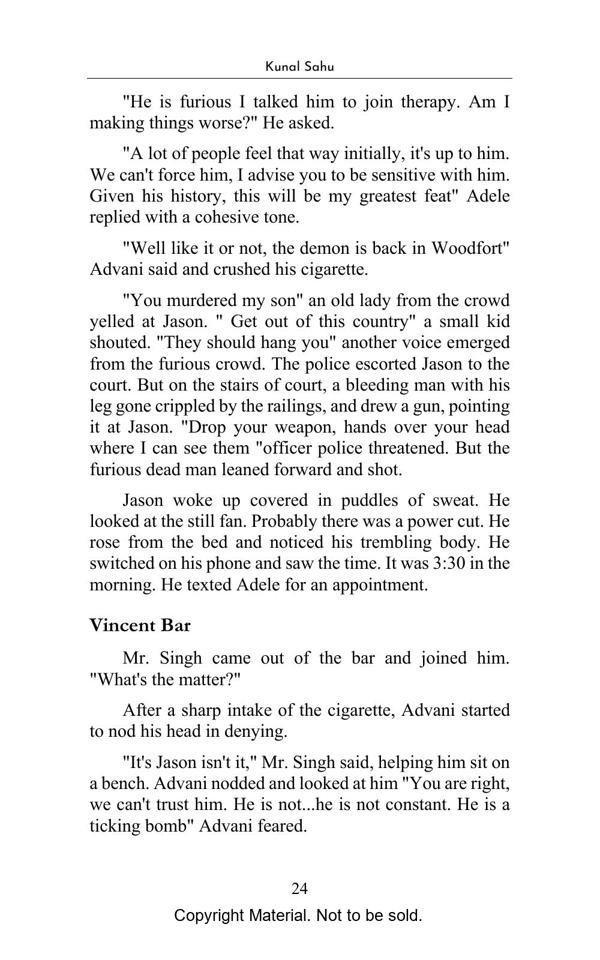 Kunal Sahu

"He is furious I talked him to join therapy. Am I making things worse?" He asked.

"A lot of people feel that way initially, it's up to him. We can't force him, I advise you to be sensitive with him. Given his history, this will be my greatest feat" Adele replied with a cohesive tone.

"Well like it or not, the demon is back in Woodfort" Advani said and crushed his cigarette.

"You murdered my son" an old lady from the crowd yelled at Jason. " Get out of this country" a small kid shouted. "They should hang you" another voice emerged from the furious crowd. The police escorted Jason to the court. But on the stairs of court, a bleeding man with his leg gone crippled by the railings, and drew a gun, pointing it at Jason. "Drop your weapon, hands over your head where I can see them "officer police threatened. But the furious dead man leaned forward and shot.

Jason woke up covered in puddles of sweat. He looked at the still fan. Probably there was a power cut. He rose from the bed and noticed his trembling body. He switched on his phone and saw the time. It was 3:30 in the morning. He texted Adele for an appointment.

Vincent Bar

Mr. Singh came out of the bar and joined him. "What's the matter?"

After a sharp intake of the cigarette, Advani started to nod his head in denying.

"It's Jason isn't it," Mr. Singh said, helping him sit on a bench. Advani nodded and looked at him "You are right, we can't trust him. He is not...he is not constant. He is a ticking bomb" Advani feared.

24

Copyright Material. Not to be sold.